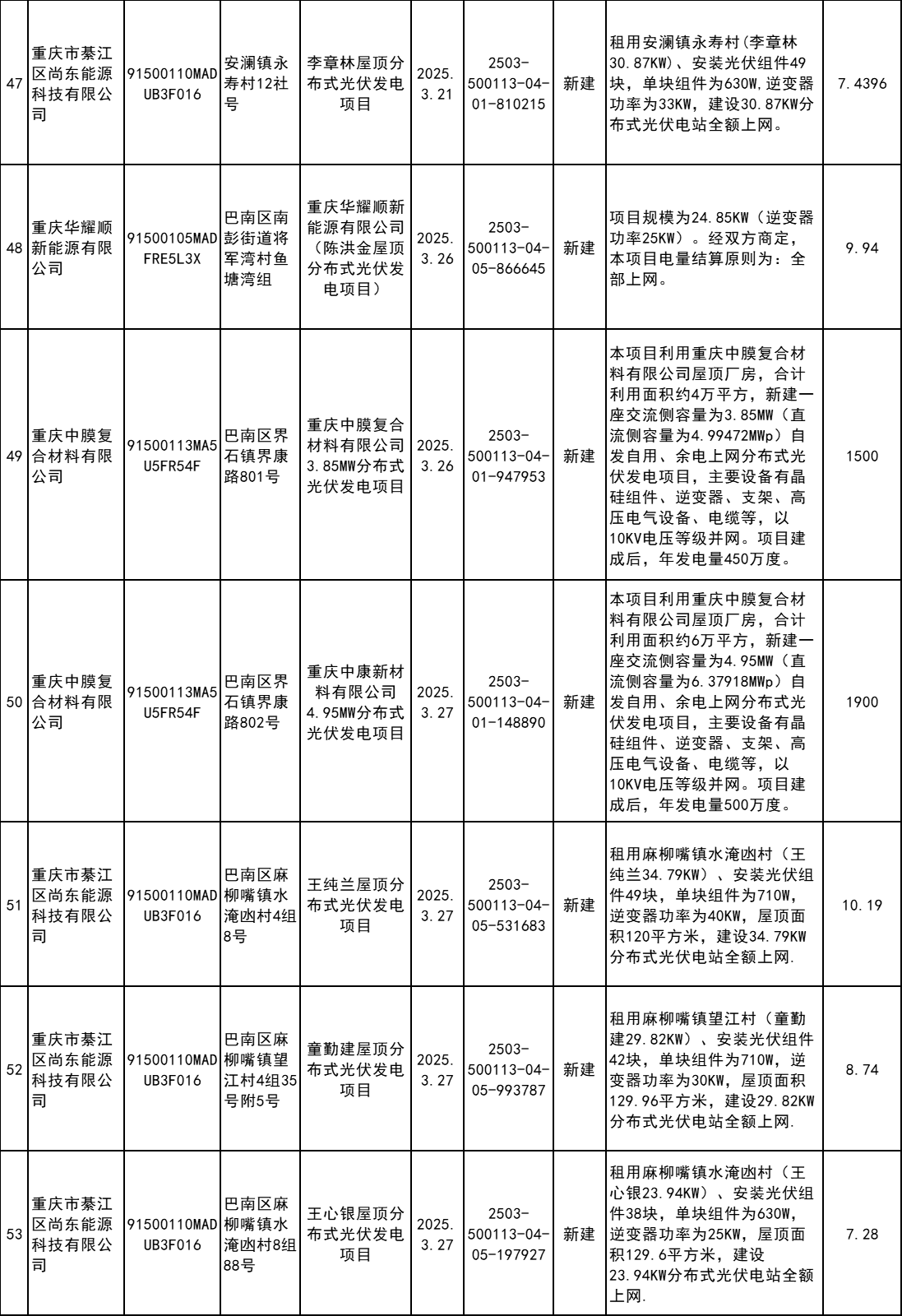 | 47 | 重庆市綦江区尚东能源科技有限公司 | 91500110MADUB3F016 | 安澜镇永寿村12社号 | 李章林屋顶分布式光伏发电项目 | 2025.3.21 | 2503-500113-04-01-810215 | 新建 | 租用安澜镇永寿村(李章林30.87KW)、安装光伏组件49块，单块组件为630W,逆变器功率为33KW，建设30.87KW分布式光伏电站全额上网。 | 7.4396 |
|---|---|---|---|---|---|---|---|---|---|
| 48 | 重庆华耀顺新能源有限公司 | 91500105MADFRE5L3X | 巴南区南彭街道将军湾村鱼塘湾组 | 重庆华耀顺新能源有限公司（陈洪金屋顶分布式光伏发电项目） | 2025.3.26 | 2503-500113-04-05-866645 | 新建 | 项目规模为24.85KW（逆变器功率25KW）。经双方商定，本项目电量结算原则为：全部上网。 | 9.94 |
| 49 | 重庆中膜复合材料有限公司 | 91500113MA5U5FR54F | 巴南区界石镇界康路801号 | 重庆中膜复合材料有限公司3.85MW分布式光伏发电项目 | 2025.3.26 | 2503-500113-04-01-947953 | 新建 | 本项目利用重庆中膜复合材料有限公司屋顶厂房，合计利用面积约4万平方，新建一座交流侧容量为3.85MW（直流侧容量为4.99472MWp）自发自用、余电上网分布式光伏发电项目，主要设备有晶硅组件、逆变器、支架、高压电气设备、电缆等，以10KV电压等级并网。项目建成后，年发电量450万度。 | 1500 |
| 50 | 重庆中膜复合材料有限公司 | 91500113MA5U5FR54F | 巴南区界石镇界康路802号 | 重庆中康新材料有限公司4.95MW分布式光伏发电项目 | 2025.3.27 | 2503-500113-04-01-148890 | 新建 | 本项目利用重庆中膜复合材料有限公司屋顶厂房，合计利用面积约6万平方，新建一座交流侧容量为4.95MW（直流侧容量为6.37918MWp）自发自用、余电上网分布式光伏发电项目，主要设备有晶硅组件、逆变器、支架、高压电气设备、电缆等，以10KV电压等级并网。项目建成后，年发电量500万度。 | 1900 |
| 51 | 重庆市綦江区尚东能源科技有限公司 | 91500110MADUB3F016 | 巴南区麻柳嘴镇水淹凼村4组8号 | 王纯兰屋顶分布式光伏发电项目 | 2025.3.27 | 2503-500113-04-05-531683 | 新建 | 租用麻柳嘴镇水淹凼村（王纯兰34.79KW）、安装光伏组件49块，单块组件为710W，逆变器功率为40KW，屋顶面积120平方米，建设34.79KW分布式光伏电站全额上网. | 10.19 |
| 52 | 重庆市綦江区尚东能源科技有限公司 | 91500110MADUB3F016 | 巴南区麻柳嘴镇望江村4组35号附5号 | 童勤建屋顶分布式光伏发电项目 | 2025.3.27 | 2503-500113-04-05-993787 | 新建 | 租用麻柳嘴镇望江村（童勤建29.82KW）、安装光伏组件42块，单块组件为710W，逆变器功率为30KW，屋顶面积129.96平方米，建设29.82KW分布式光伏电站全额上网. | 8.74 |
| 53 | 重庆市綦江区尚东能源科技有限公司 | 91500110MADUB3F016 | 巴南区麻柳嘴镇水淹凼村8组88号 | 王心银屋顶分布式光伏发电项目 | 2025.3.27 | 2503-500113-04-05-197927 | 新建 | 租用麻柳嘴镇水淹凼村（王心银23.94KW）、安装光伏组件38块，单块组件为630W，逆变器功率为25KW，屋顶面积129.6平方米，建设23.94KW分布式光伏电站全额上网. | 7.28 |